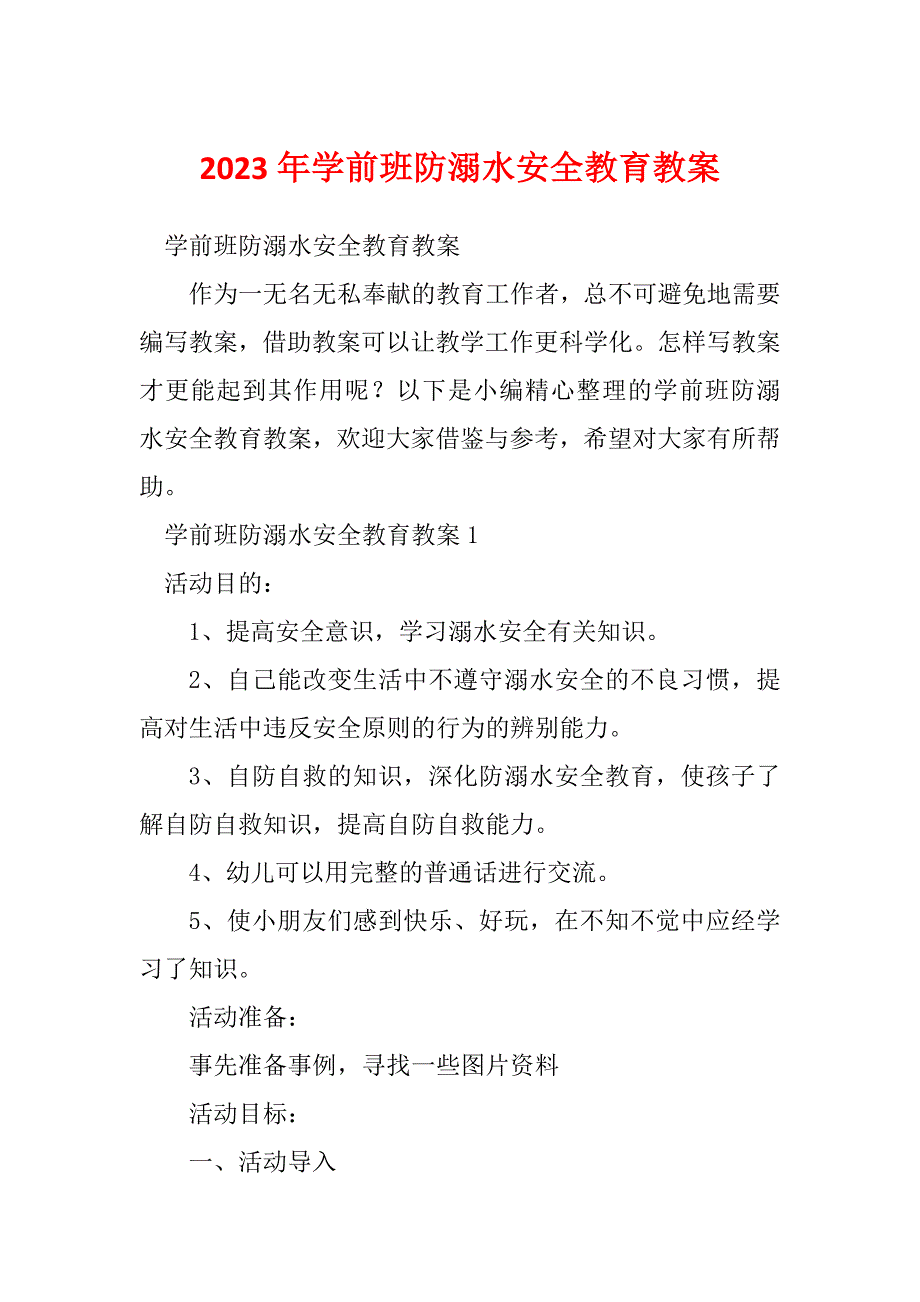 2023 年学前班防溺水安全教育教案

学前班防溺水安全教育教案

作为一无名无私奉献的教育工作者，总不可避免地需要编写教案，借助教案可以让教学工作更科学化。怎样写教案才更能起到其作用呢？以下是小编精心整理的学前班防溺水安全教育教案，欢迎大家借鉴与参考，希望对大家有所帮助。

学前班防溺水安全教育教案 1

活动目的：

1、提高安全意识，学习溺水安全有关知识。

2、自己能改变生活中不遵守溺水安全的不良习惯，提高对生活中违反安全原则的行为的辨别能力。

3、自防自救的知识，深化防溺水安全教育，使孩子了解自防自救知识，提高自防自救能力。

4、幼儿可以用完整的普通话进行交流。

5、使小朋友们感到快乐、好玩，在不知不觉中应经学习了知识。

活动准备：

事先准备事例，寻找一些图片资料

活动目标：

一、活动导入